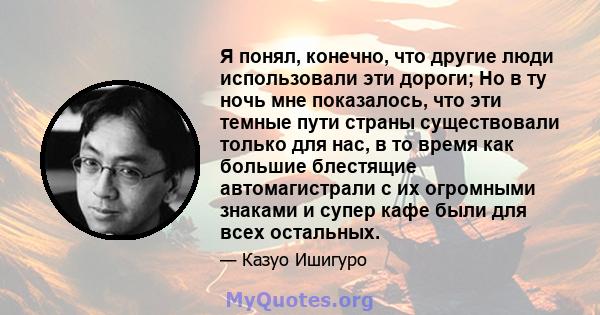 Я понял, конечно, что другие люди использовали эти дороги; Но в ту ночь мне показалось, что эти темные пути страны существовали только для нас, в то время как большие блестящие автомагистрали с их огромными знаками и супер кафе были для всех остальных.

— Казуо Ишигуро

MyQuotes.org